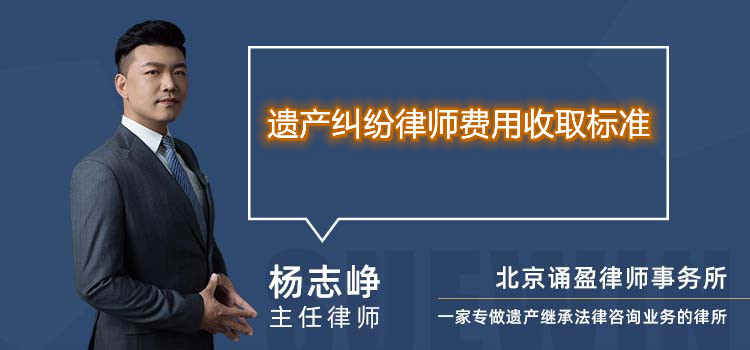 遗产纠纷律师费用收取标准

杨志峥
主任律师

北京诵盈律师事务所
一家专做遗产继承法律咨询业务的律所